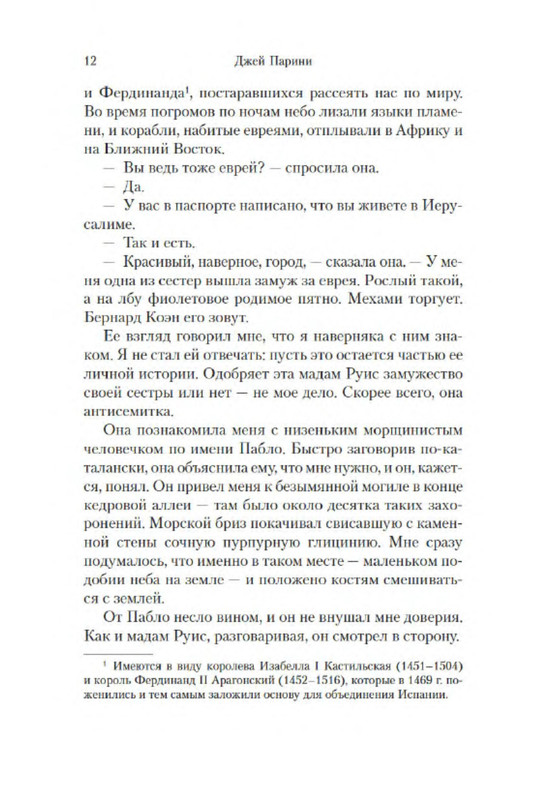 12 Джей Парини

и Фердинанда$^1$, постаравшихся рассеять нас по миру. Во время погромов по ночам небо лизали языки пламени, и корабли, набитые евреями, отплывали в Африку и на Ближний Восток.

— Вы ведь тоже еврей? — спросила она.

— Да.

— У вас в паспорте написано, что вы живете в Иерусалиме.

— Так и есть.

— Красивый, наверное, город, — сказала она. — У меня одна из сестер вышла замуж за еврея. Рослый такой, а на лбу фиолетовое родимое пятно. Мехами торгует. Бернард Коэн его зовут.

Ее взгляд говорил мне, что я наверняка с ним знаком. Я не стал ей отвечать: пусть это остается частью ее личной истории. Одобряет эта мадам Руис замужество своей сестры или нет — не мое дело. Скорее всего, она антисемитка.

Она познакомила меня с низеньким морщинистым человечком по имени Пабло. Быстро заговорив по-каталански, она объяснила ему, что мне нужно, и он, кажется, понял. Он привел меня к безымянной могиле в конце кедровой аллеи — там было около десятка таких захоронений. Морской бриз покачивал свисавшую с каменной стены сочную пурпурную глицинию. Мне сразу подумалось, что именно в таком месте — маленьком подобии неба на земле — и положено костям смешиваться с землей.

От Пабло несло вином, и он не внушал мне доверия. Как и мадам Руис, разговаривая, он смотрел в сторону.

$^1$ Имеются в виду королева Изабелла I Кастильская (1451–1504) и король Фердинанд II Арагонский (1452–1516), которые в 1469 г. поженились и тем самым заложили основу для объединения Испании.